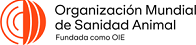 Organización Mundial de Sanidad Animal
Fundada como OIE